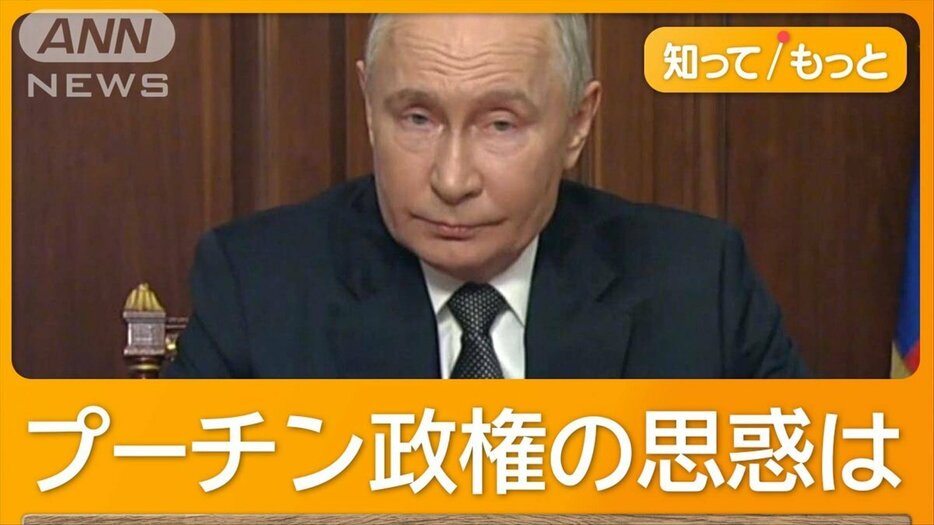 ANN
NEWS

知って/もっと

プーチン政権の思惑は